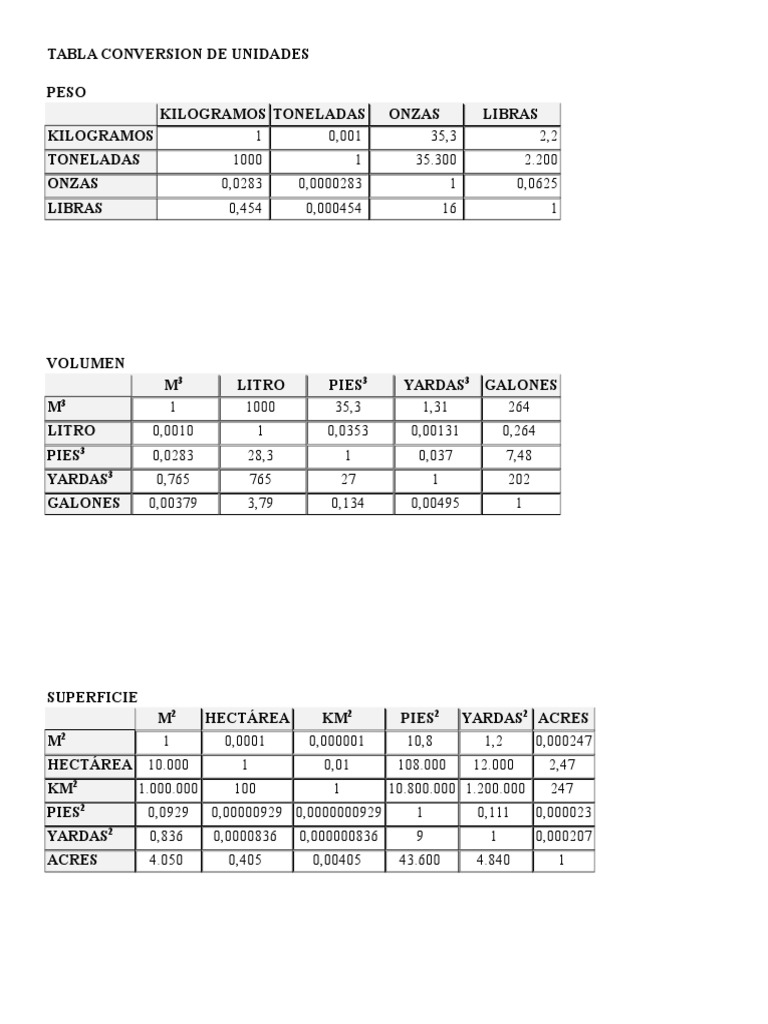 TABLA CONVERSION DE UNIDADES

PESO

| | KILOGRAMOS | TONELADAS | ONZAS | LIBRAS |
|---|---|---|---|---|
| KILOGRAMOS | 1 | 0,001 | 35,3 | 2,2 |
| TONELADAS | 1000 | 1 | 35.300 | 2.200 |
| ONZAS | 0,0283 | 0,0000283 | 1 | 0,0625 |
| LIBRAS | 0,454 | 0,000454 | 16 | 1 |

VOLUMEN

| | $M^3$ | LITRO | $PIES^3$ | $YARDAS^3$ | GALONES |
|---|---|---|---|---|---|
| $M^3$ | 1 | 1000 | 35,3 | 1,31 | 264 |
| LITRO | 0,0010 | 1 | 0,0353 | 0,00131 | 0,264 |
| $PIES^3$ | 0,0283 | 28,3 | 1 | 0,037 | 7,48 |
| $YARDAS^3$ | 0,765 | 765 | 27 | 1 | 202 |
| GALONES | 0,00379 | 3,79 | 0,134 | 0,00495 | 1 |

SUPERFICIE

| | $M^2$ | HECTÁREA | $KM^2$ | $PIES^2$ | $YARDAS^2$ | ACRES |
|---|---|---|---|---|---|---|
| $M^2$ | 1 | 0,0001 | 0,000001 | 10,8 | 1,2 | 0,000247 |
| HECTÁREA | 10.000 | 1 | 0,01 | 108.000 | 12.000 | 2,47 |
| $KM^2$ | 1.000.000 | 100 | 1 | 10.800.000 | 1.200.000 | 247 |
| $PIES^2$ | 0,0929 | 0,00000929 | 0,0000000929 | 1 | 0,111 | 0,000023 |
| $YARDAS^2$ | 0,836 | 0,0000836 | 0,000000836 | 9 | 1 | 0,000207 |
| ACRES | 4.050 | 0,405 | 0,00405 | 43.600 | 4.840 | 1 |